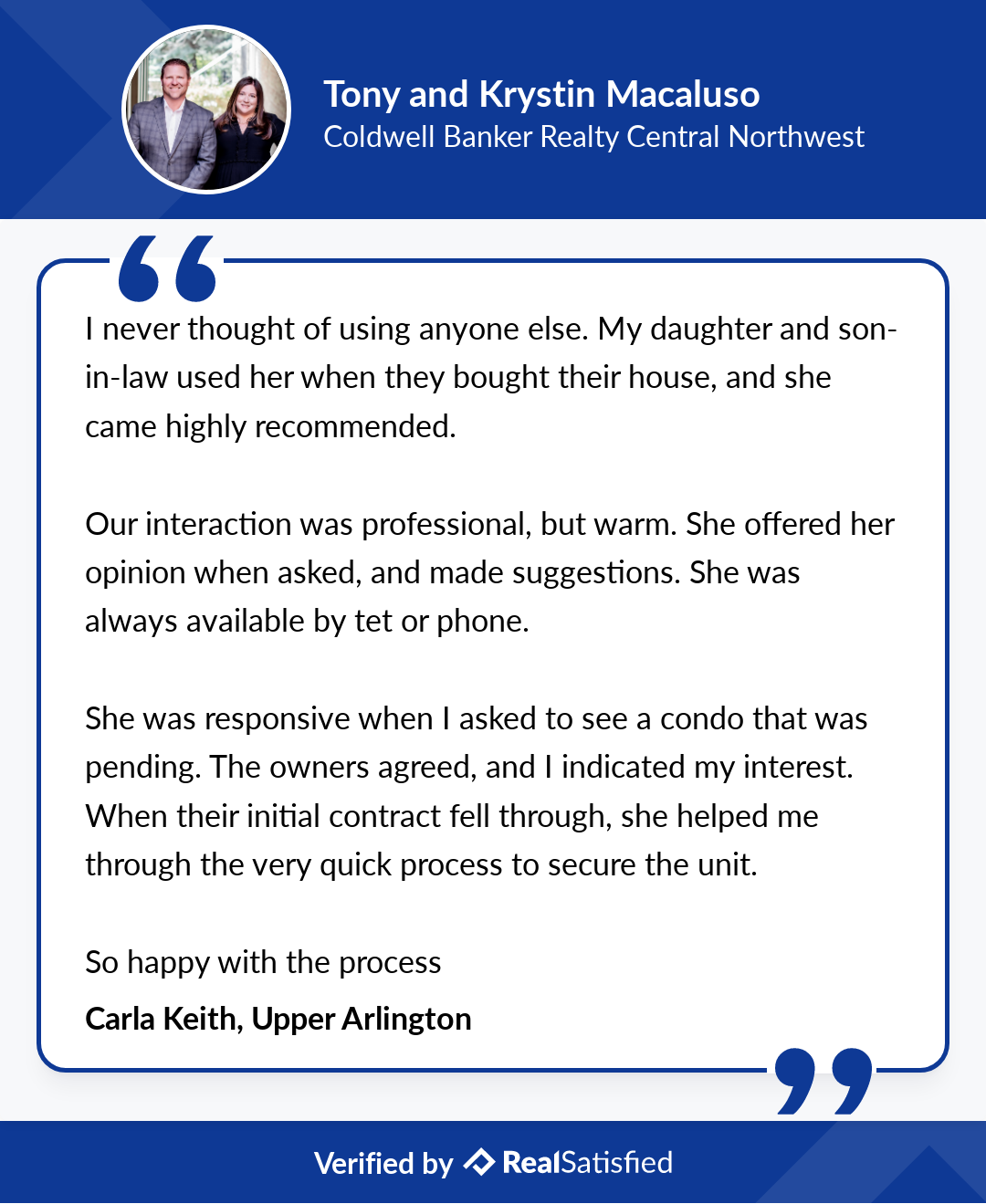 Tony and Krystin Macaluso
Coldwell Banker Realty Central Northwest

I never thought of using anyone else. My daughter and son-in-law used her when they bought their house, and she came highly recommended.

Our interaction was professional, but warm. She offered her opinion when asked, and made suggestions. She was always available by tet or phone.

She was responsive when I asked to see a condo that was pending. The owners agreed, and I indicated my interest. When their initial contract fell through, she helped me through the very quick process to secure the unit.

So happy with the process

Carla Keith, Upper Arlington

Verified by RealSatisfied